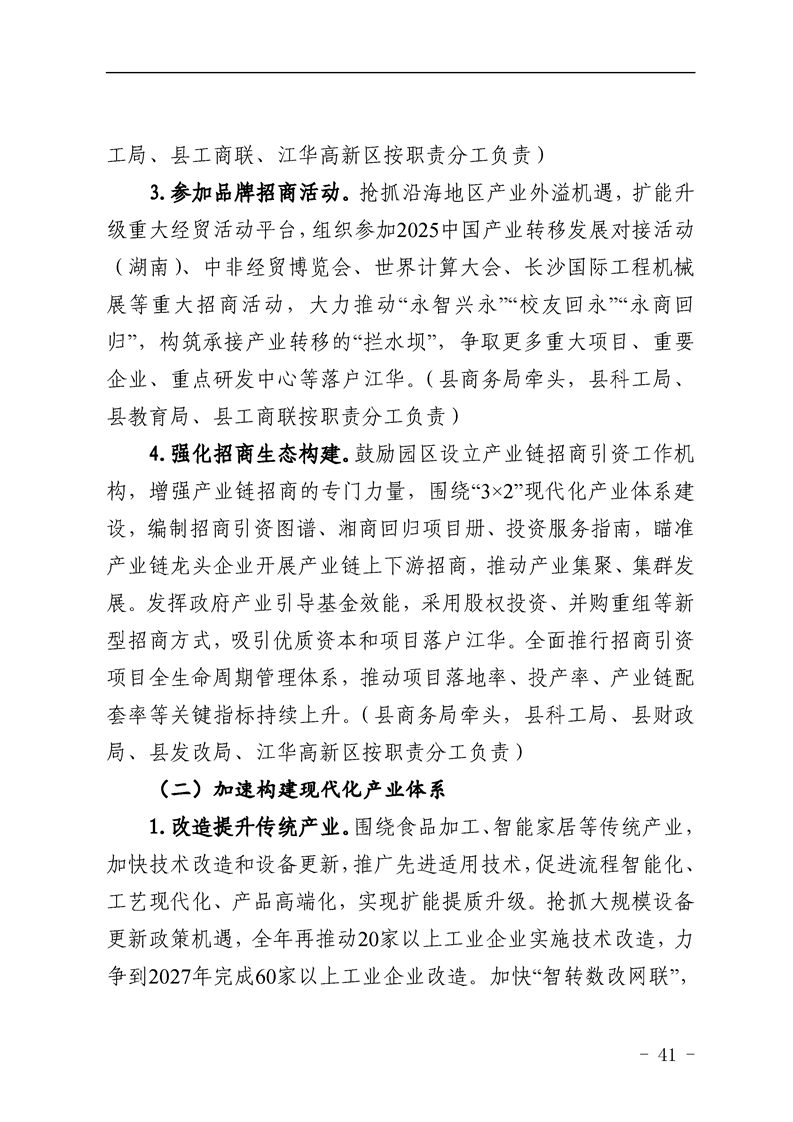 工局、县工商联、江华高新区按职责分工负责）

3.参加品牌招商活动。抢抓沿海地区产业外溢机遇，扩能升级重大经贸活动平台，组织参加2025中国产业转移发展对接活动（湖南）、中非经贸博览会、世界计算大会、长沙国际工程机械展等重大招商活动，大力推动“永智兴永”“校友回永”“永商回归”，构筑承接产业转移的“拦水坝”，争取更多重大项目、重要企业、重点研发中心等落户江华。（县商务局牵头，县科工局、县教育局、县工商联按职责分工负责）

4.强化招商生态构建。鼓励园区设立产业链招商引资工作机构，增强产业链招商的专门力量，围绕“3×2”现代化产业体系建设，编制招商引资图谱、湘商回归项目册、投资服务指南，瞄准产业链龙头企业开展产业链上下游招商，推动产业集聚、集群发展。发挥政府产业引导基金效能，采用股权投资、并购重组等新型招商方式，吸引优质资本和项目落户江华。全面推行招商引资项目全生命周期管理体系，推动项目落地率、投产率、产业链配套率等关键指标持续上升。（县商务局牵头，县科工局、县财政局、县发改局、江华高新区按职责分工负责）

（二）加速构建现代化产业体系

1.改造提升传统产业。围绕食品加工、智能家居等传统产业，加快技术改造和设备更新，推广先进适用技术，促进流程智能化、工艺现代化、产品高端化，实现扩能提质升级。抢抓大规模设备更新政策机遇，全年再推动20家以上工业企业实施技术改造，力争到2027年完成60家以上工业企业改造。加快“智转数改网联”，

- 41 -